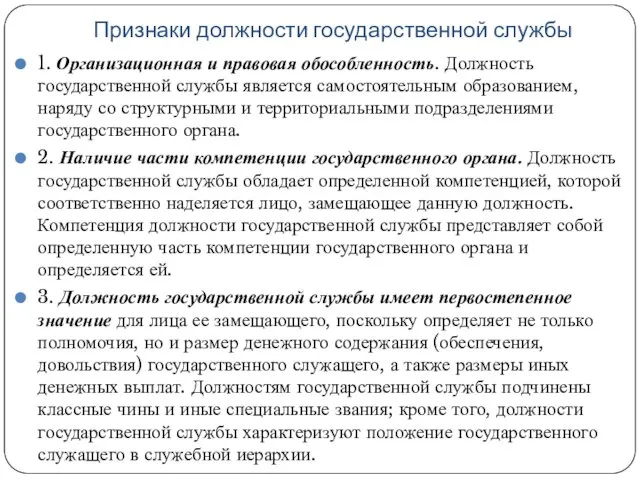 Признаки должности государственной службы

1. Организационная и правовая обособленность. Должность государственной службы является самостоятельным образованием, наряду со структурными и территориальными подразделениями государственного органа.

2. Наличие части компетенции государственного органа. Должность государственной службы обладает определенной компетенцией, которой соответственно наделяется лицо, замещающее данную должность. Компетенция должности государственной службы представляет собой определенную часть компетенции государственного органа и определяется ей.

3. Должность государственной службы имеет первостепенное значение для лица ее замещающего, поскольку определяет не только полномочия, но и размер денежного содержания (обеспечения, довольствия) государственного служащего, а также размеры иных денежных выплат. Должностям государственной службы подчинены классные чины и иные специальные звания; кроме того, должности государственной службы характеризуют положение государственного служащего в служебной иерархии.